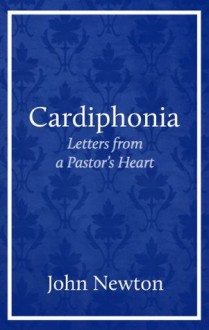 Cardiphonia

Letters from a Pastor's Heart

John Newton